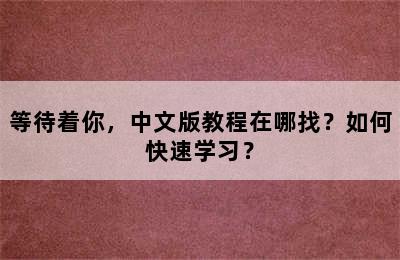 等待着你，中文版教程在哪找？如何快速学习？